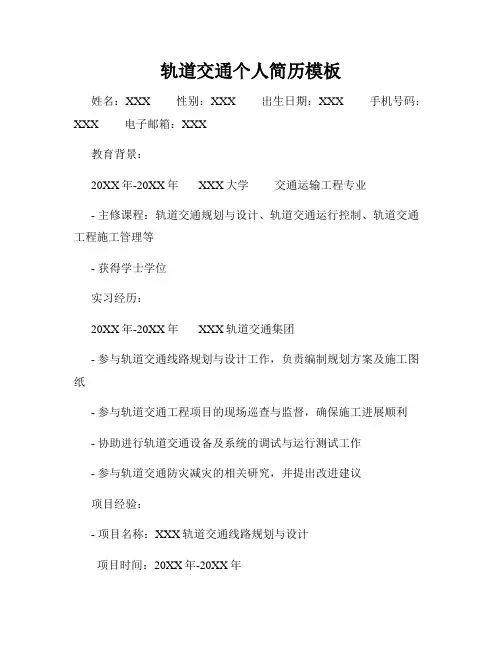 轨道交通个人简历模板

姓名：XXX　　性别：XXX　　出生日期：XXX　　手机号码：XXX　　电子邮箱：XXX

教育背景：

20XX年-20XX年　　XXX大学　　交通运输工程专业

- 主修课程：轨道交通规划与设计、轨道交通运行控制、轨道交通工程施工管理等

- 获得学士学位

实习经历：

20XX年-20XX年　　XXX轨道交通集团

- 参与轨道交通线路规划与设计工作，负责编制规划方案及施工图纸

- 参与轨道交通工程项目的现场巡查与监督，确保施工进展顺利

- 协助进行轨道交通设备及系统的调试与运行测试工作

- 参与轨道交通防灾减灾的相关研究，并提出改进建议

项目经验：

- 项目名称：XXX轨道交通线路规划与设计

项目时间：20XX年-20XX年